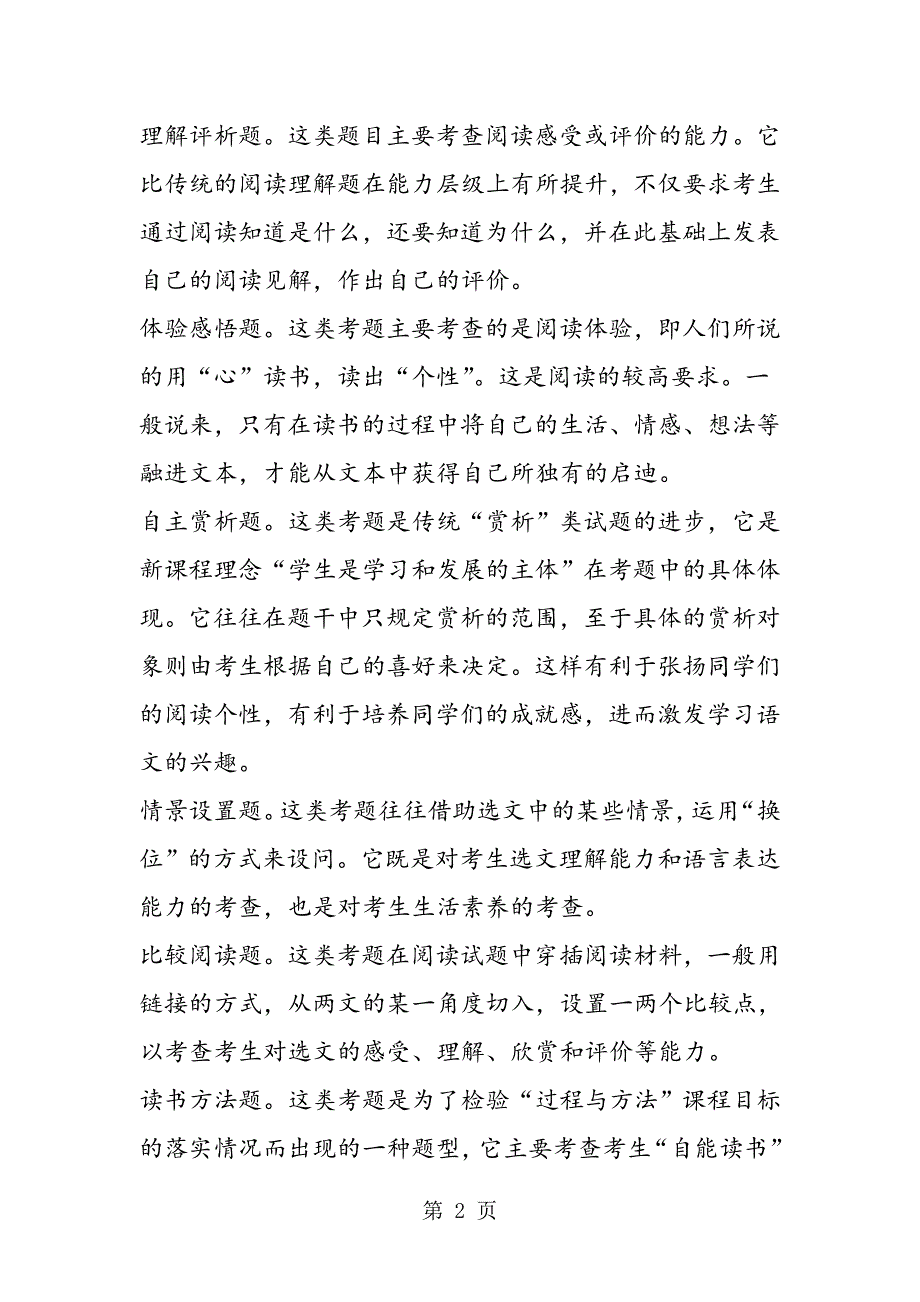 理解评析题。这类题目主要考查阅读感受或评价的能力。它比传统的阅读理解题在能力层级上有所提升，不仅要求考生通过阅读知道是什么，还要知道为什么，并在此基础上发表自己的阅读见解，作出自己的评价。

体验感悟题。这类考题主要考查的是阅读体验，即人们所说的用“心”读书，读出“个性”。这是阅读的较高要求。一般说来，只有在读书的过程中将自己的生活、情感、想法等融进文本，才能从文本中获得自己所独有的启迪。

自主赏析题。这类考题是传统“赏析”类试题的进步，它是新课程理念“学生是学习和发展的主体”在考题中的具体体现。它往往在题干中只规定赏析的范围，至于具体的赏析对象则由考生根据自己的喜好来决定。这样有利于张扬同学们的阅读个性，有利于培养同学们的成就感，进而激发学习语文的兴趣。

情景设置题。这类考题往往借助选文中的某些情景，运用“换位”的方式来设问。它既是对考生选文理解能力和语言表达能力的考查，也是对考生生活素养的考查。

比较阅读题。这类考题在阅读试题中穿插阅读材料，一般用链接的方式，从两文的某一角度切入，设置一两个比较点，以考查考生对选文的感受、理解、欣赏和评价等能力。

读书方法题。这类考题是为了检验“过程与方法”课程目标的落实情况而出现的一种题型，它主要考查考生“自能读书”

第 2 页